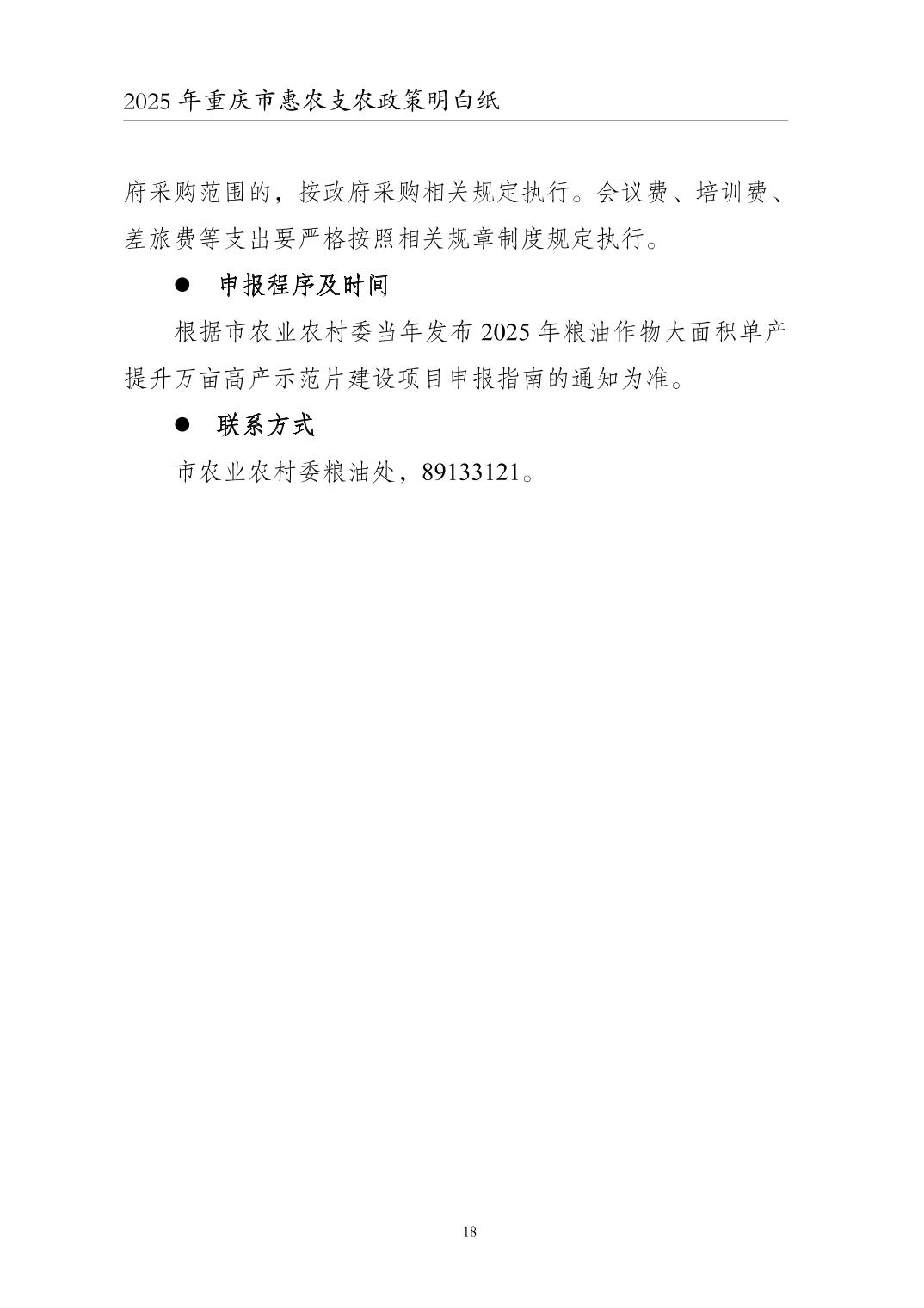 2025年重庆市惠农支农政策明白纸

府采购范围的，按政府采购相关规定执行。会议费、培训费、差旅费等支出要严格按照相关规章制度规定执行。

• 申报程序及时间

根据市农业农村委当年发布2025年粮油作物大面积单产提升万亩高产示范片建设项目申报指南的通知为准。

• 联系方式

市农业农村委粮油处，89133121。

18